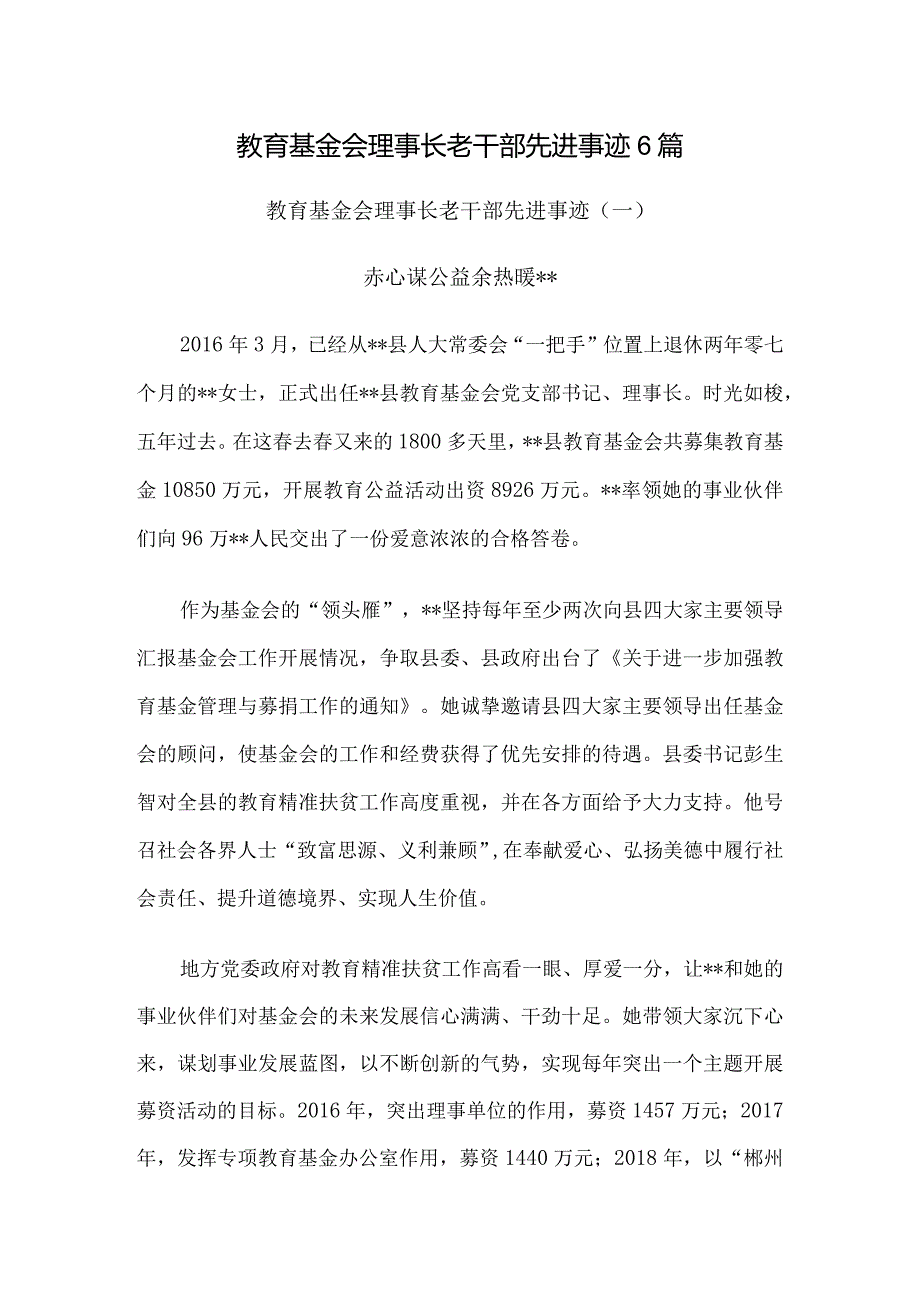 教育基金会理事长老干部先进事迹6篇

教育基金会理事长老干部先进事迹（一）

赤心谋公益余热暖**

2016年3月，已经从**县人大常委会“一把手”位置上退休两年零七个月的**女士，正式出任**县教育基金会党支部书记、理事长。时光如梭，五年过去。在这春去春又来的1800多天里，**县教育基金会共募集教育基金10850万元，开展教育公益活动出资8926万元。**率领她的事业伙伴们向96万**人民交出了一份爱意浓浓的合格答卷。

作为基金会的“领头雁”，**坚持每年至少两次向县四大家主要领导汇报基金会工作开展情况，争取县委、县政府出台了《关于进一步加强教育基金管理与募捐工作的通知》。她诚挚邀请县四大家主要领导出任基金会的顾问，使基金会的工作和经费获得了优先安排的待遇。县委书记彭生智对全县的教育精准扶贫工作高度重视，并在各方面给予大力支持。他号召社会各界人士“致富思源、义利兼顾”，在奉献爱心、弘扬美德中履行社会责任、提升道德境界、实现人生价值。

地方党委政府对教育精准扶贫工作高看一眼、厚爱一分，让**和她的事业伙伴们对基金会的未来发展信心满满、干劲十足。她带领大家沉下心来，谋划事业发展蓝图，以不断创新的气势，实现每年突出一个主题开展募资活动的目标。2016年，突出理事单位的作用，募资1457万元；2017年，发挥专项教育基金办公室作用，募资1440万元；2018年，以“郴州